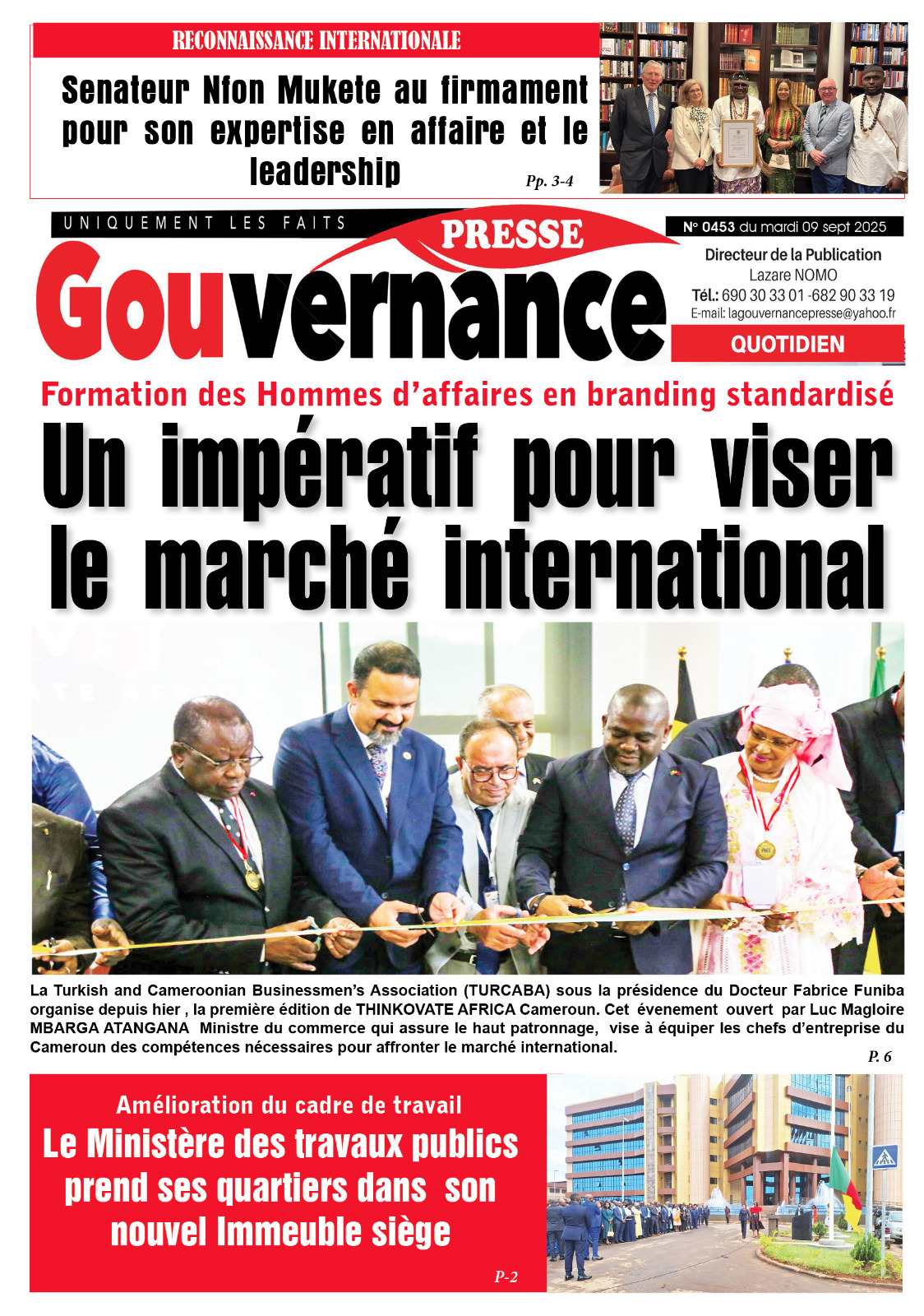 RECONNAISSANCE INTERNATIONALE

Senateur Nfon Mukete au firmament pour son expertise en affaire et le leadership

Pp. 3-4

UNIQUEMENT LES FAITS

PRESSE

Gouvernance

N° 0453 du mardi 09 sept 2025

Directeur de la Publication
Lazare NOMO
Tél.: 690 30 33 01 -682 90 33 19
E-mail: lagouvernancepresse@yahoo.fr

QUOTIDIEN

Formation des Hommes d'affaires en branding standardisé

Un impératif pour viser le marché international

La Turkish and Cameroonian Businessmen's Association (TURCABA) sous la présidence du Docteur Fabrice Funiba organise depuis hier , la première édition de THINKOVATE AFRICA Cameroun. Cet évenement ouvert par Luc Magloire MBARGA ATANGANA Ministre du commerce qui assure le haut patronnage, vise à équiper les chefs d'entreprise du Cameroun des compétences nécessaires pour affronter le marché international.

P. 6

Amélioration du cadre de travail

Le Ministère des travaux publics prend ses quartiers dans son nouvel Immeuble siège

P-2